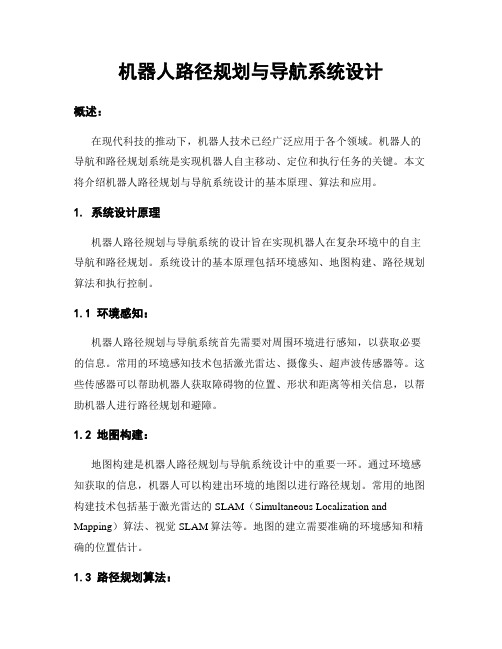 机器人路径规划与导航系统设计

概述：

在现代科技的推动下，机器人技术已经广泛应用于各个领域。机器人的导航和路径规划系统是实现机器人自主移动、定位和执行任务的关键。本文将介绍机器人路径规划与导航系统设计的基本原理、算法和应用。

1. 系统设计原理

机器人路径规划与导航系统的设计旨在实现机器人在复杂环境中的自主导航和路径规划。系统设计的基本原理包括环境感知、地图构建、路径规划算法和执行控制。

1.1 环境感知：

机器人路径规划与导航系统首先需要对周围环境进行感知，以获取必要的信息。常用的环境感知技术包括激光雷达、摄像头、超声波传感器等。这些传感器可以帮助机器人获取障碍物的位置、形状和距离等相关信息，以帮助机器人进行路径规划和避障。

1.2 地图构建：

地图构建是机器人路径规划与导航系统设计中的重要一环。通过环境感知获取的信息，机器人可以构建出环境的地图以进行路径规划。常用的地图构建技术包括基于激光雷达的 SLAM（Simultaneous Localization and Mapping）算法、视觉 SLAM 算法等。地图的建立需要准确的环境感知和精确的位置估计。

1.3 路径规划算法：